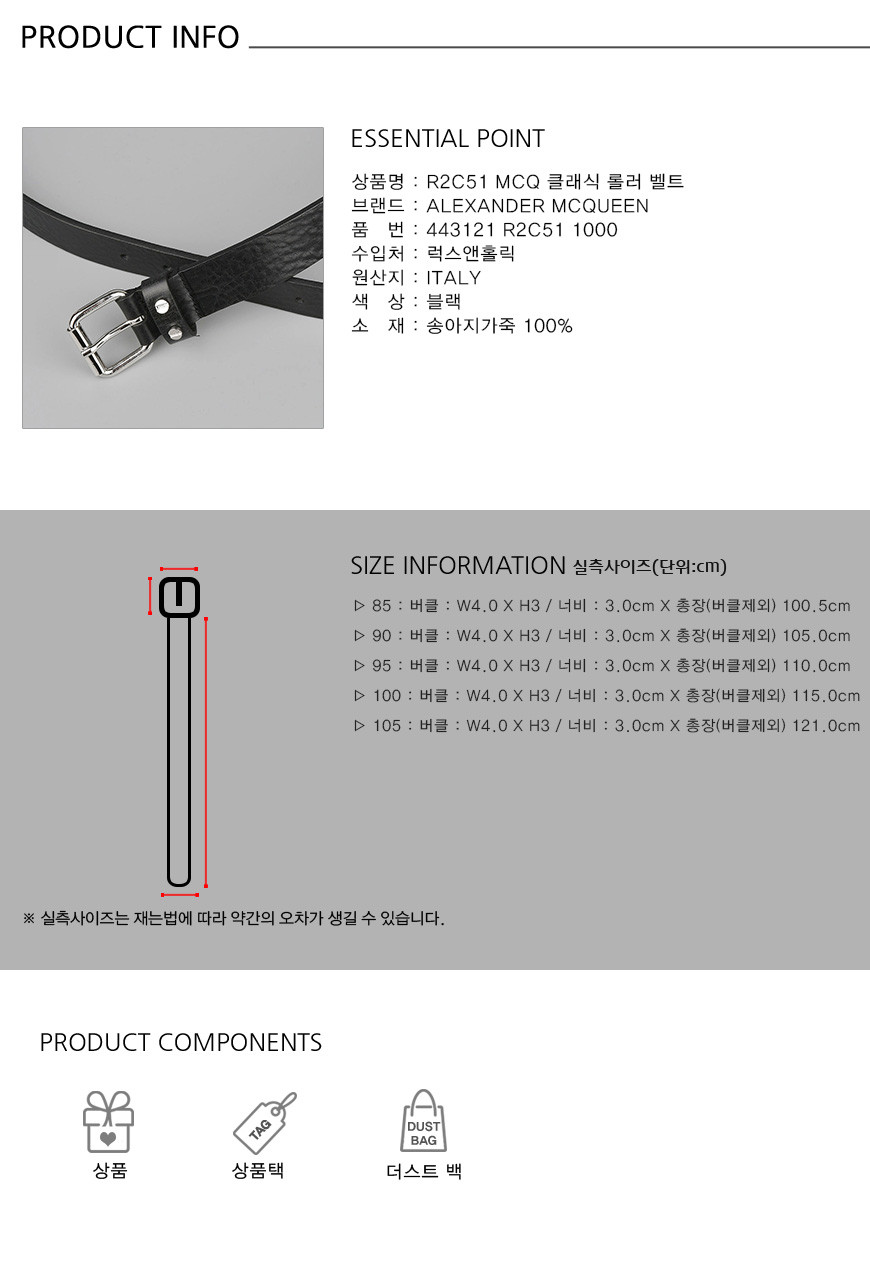 PRODUCT INFO

ESSENTIAL POINT

상품명 : R2C51 MCQ 클래식 롤러 벨트
브랜드 : ALEXANDER MCQUEEN
품 번 : 443121 R2C51 1000
수입처 : 럭스앤홀릭
원산지 : ITALY
색 상 : 블랙
소 재 : 송아지가죽 100%

SIZE INFORMATION 실측사이즈(단위:cm)

▷ 85 : 버클 : W4.0 X H3 / 너비 : 3.0cm X 총장(버클제외) 100.5cm
▷ 90 : 버클 : W4.0 X H3 / 너비 : 3.0cm X 총장(버클제외) 105.0cm
▷ 95 : 버클 : W4.0 X H3 / 너비 : 3.0cm X 총장(버클제외) 110.0cm
▷ 100 : 버클 : W4.0 X H3 / 너비 : 3.0cm X 총장(버클제외) 115.0cm
▷ 105 : 버클 : W4.0 X H3 / 너비 : 3.0cm X 총장(버클제외) 121.0cm

※ 실측사이즈는 재는법에 따라 약간의 오차가 생길 수 있습니다.

PRODUCT COMPONENTS

상품

TAG
상품택

DUST BAG
더스트 백